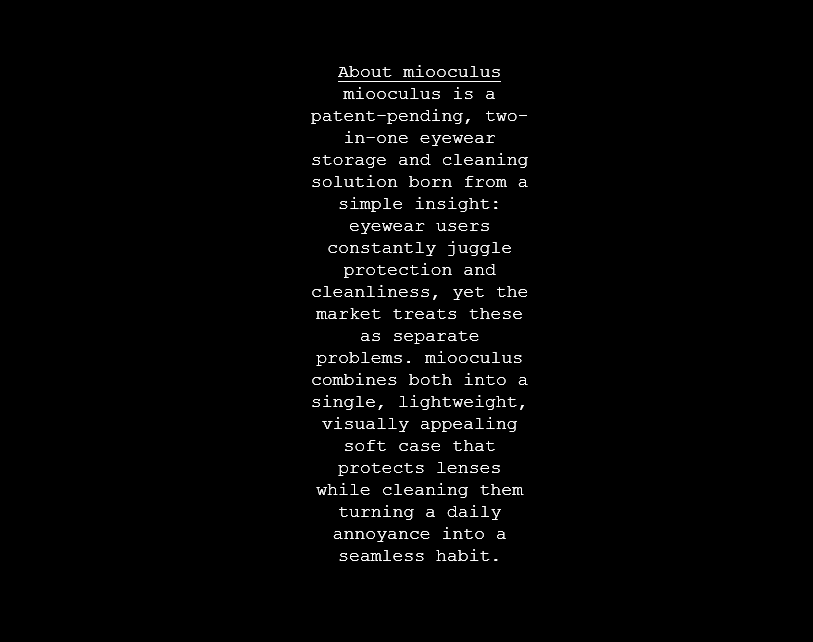 About miooculus

miooculus is a patent-pending, two-in-one eyewear storage and cleaning solution born from a simple insight: eyewear users constantly juggle protection and cleanliness, yet the market treats these as separate problems. miooculus combines both into a single, lightweight, visually appealing soft case that protects lenses while cleaning them turning a daily annoyance into a seamless habit.